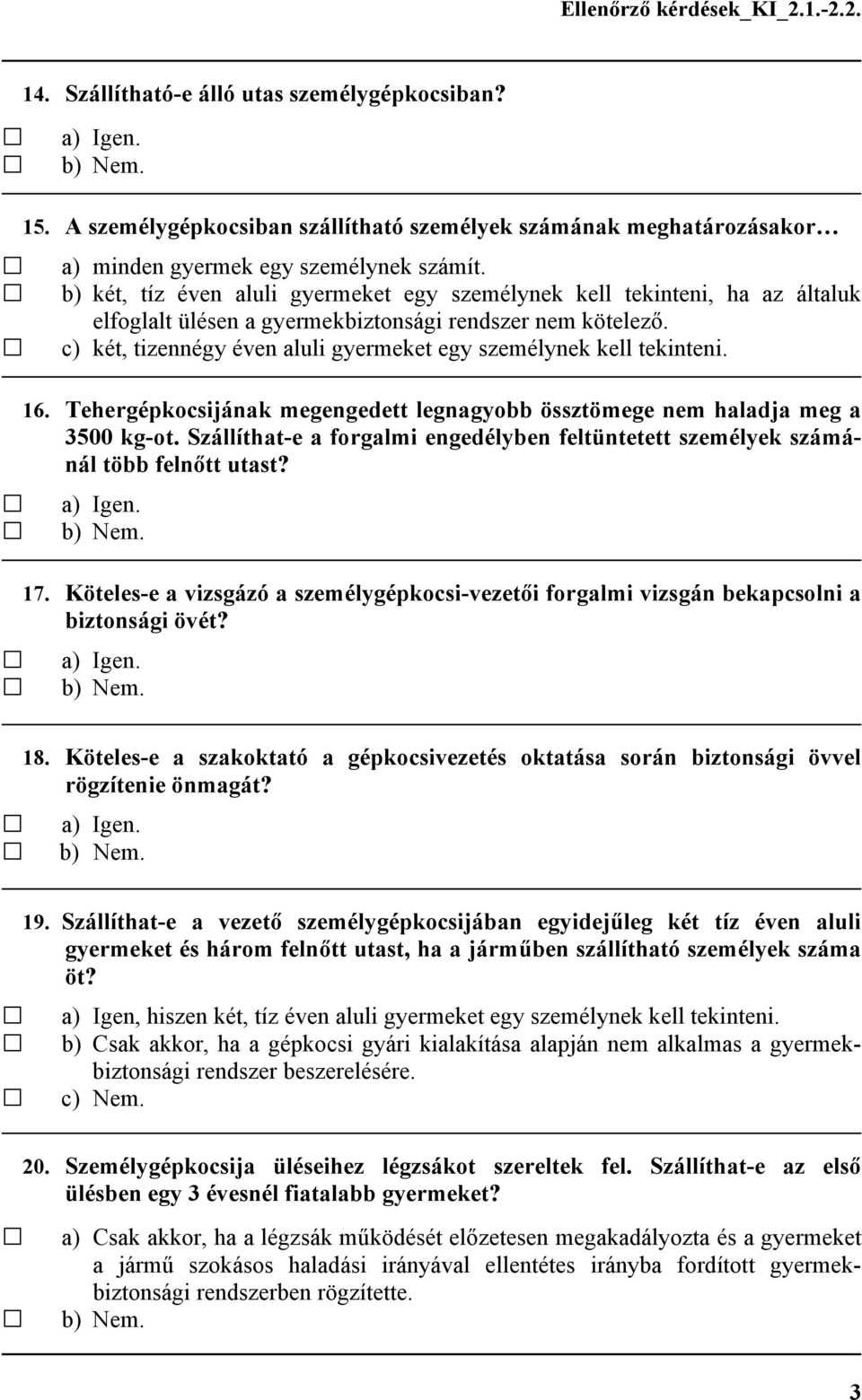 Ellenőrző kérdések_KI_2.1.-2.2.

14. Szállítható-e álló utas személygépkocsiban?
☐ a) Igen.
☐ b) Nem.

15. A személygépkocsiban szállítható személyek számának meghatározásakor…
☐ a) minden gyermek egy személynek számít.
☐ b) két, tíz éven aluli gyermeket egy személynek kell tekinteni, ha az általuk elfoglalt ülésen a gyermekbiztonsági rendszer nem kötelező.
☐ c) két, tizennégy éven aluli gyermeket egy személynek kell tekinteni.

16. Tehergépkocsijának megengedett legnagyobb össztömege nem haladja meg a 3500 kg-ot. Szállíthat-e a forgalmi engedélyben feltüntetett személyek számánál több felnőtt utast?
☐ a) Igen.
☐ b) Nem.

17. Köteles-e a vizsgázó a személygépkocsi-vezetői forgalmi vizsgán bekapcsolni a biztonsági övét?
☐ a) Igen.
☐ b) Nem.

18. Köteles-e a szakoktató a gépkocsivezetés oktatása során biztonsági övvel rögzítenie önmagát?
☐ a) Igen.
☐ b) Nem.

19. Szállíthat-e a vezető személygépkocsijában egyidejűleg két tíz éven aluli gyermeket és három felnőtt utast, ha a járműben szállítható személyek száma öt?
☐ a) Igen, hiszen két, tíz éven aluli gyermeket egy személynek kell tekinteni.
☐ b) Csak akkor, ha a gépkocsi gyári kialakítása alapján nem alkalmas a gyermekbiztonsági rendszer beszerelésére.
☐ c) Nem.

20. Személygépkocsija üléseihez légzsákot szereltek fel. Szállíthat-e az első ülésben egy 3 évesnél fiatalabb gyermeket?
☐ a) Csak akkor, ha a légzsák működését előzetesen megakadályozta és a gyermeket a jármű szokásos haladási irányával ellentétes irányba fordított gyermekbiztonsági rendszerben rögzítette.
☐ b) Nem.

3